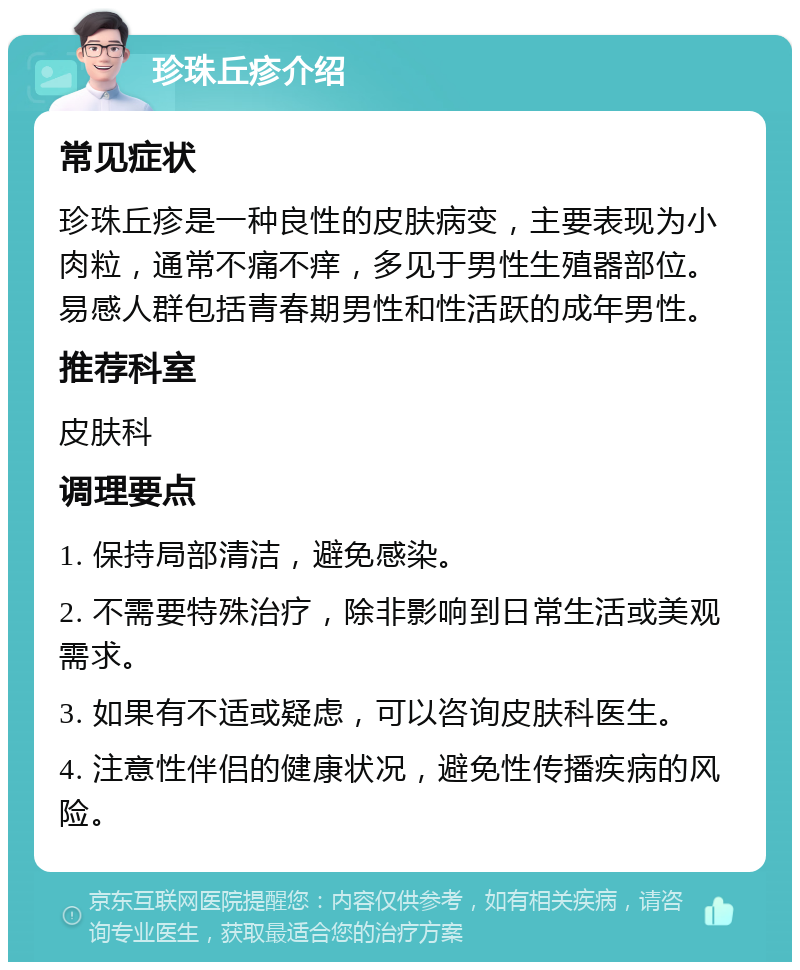 珍珠丘疹介绍

常见症状

珍珠丘疹是一种良性的皮肤病变，主要表现为小肉粒，通常不痛不痒，多见于男性生殖器部位。易感人群包括青春期男性和性活跃的成年男性。

推荐科室

皮肤科

调理要点

1. 保持局部清洁，避免感染。

2. 不需要特殊治疗，除非影响到日常生活或美观需求。

3. 如果有不适或疑虑，可以咨询皮肤科医生。

4. 注意性伴侣的健康状况，避免性传播疾病的风险。

京东互联网医院提醒您：内容仅供参考，如有相关疾病，请咨询专业医生，获取最适合您的治疗方案